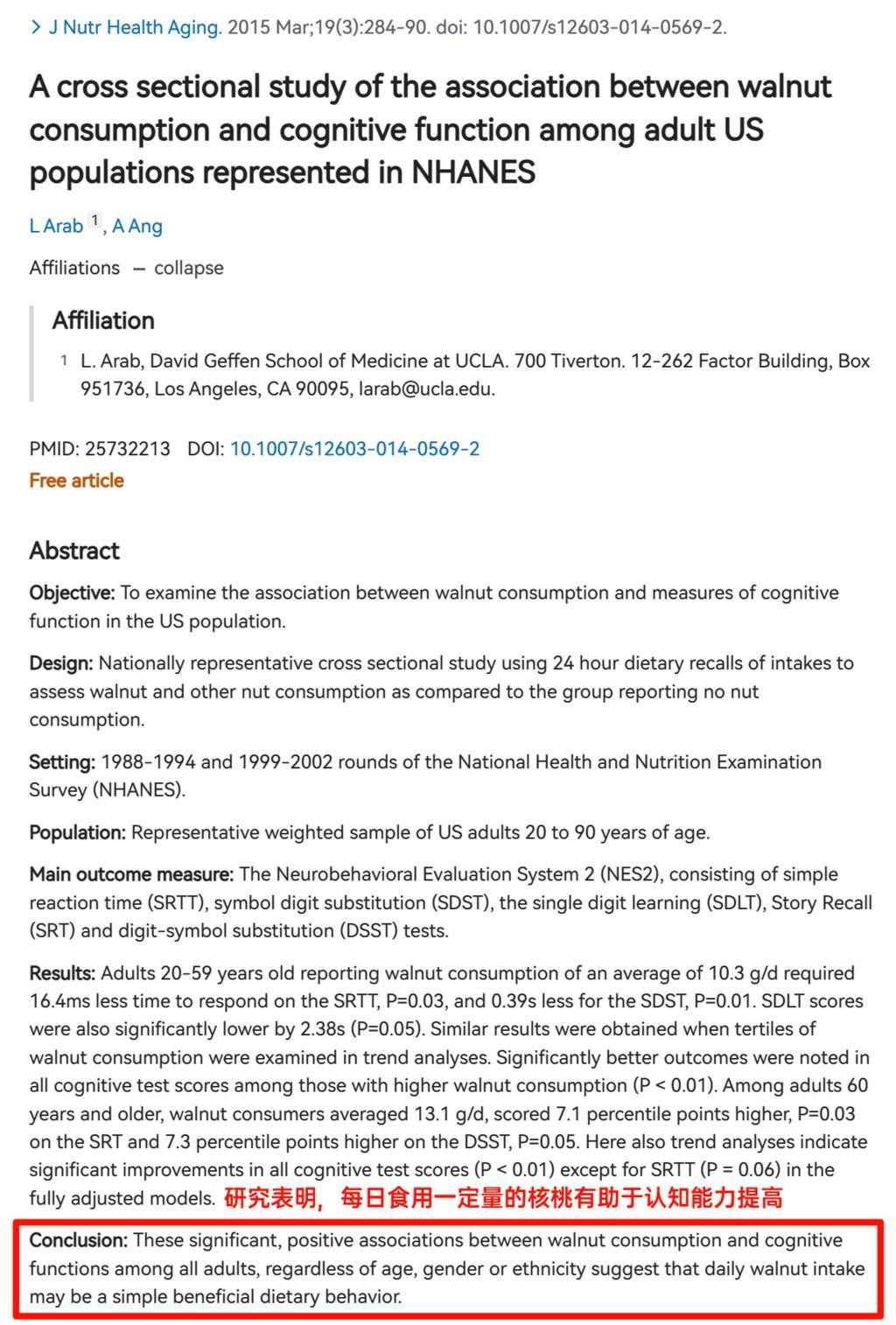 > J Nutr Health Aging. 2015 Mar;19(3):284-90. doi: 10.1007/s12603-014-0569-2.

A cross sectional study of the association between walnut consumption and cognitive function among adult US populations represented in NHANES

L Arab 1, A Ang

Affiliations — collapse

Affiliation

1 L. Arab, David Geffen School of Medicine at UCLA. 700 Tiverton. 12-262 Factor Building, Box 951736, Los Angeles, CA 90095, larab@ucla.edu.

PMID: 25732213 DOI: 10.1007/s12603-014-0569-2
Free article

Abstract

Objective: To examine the association between walnut consumption and measures of cognitive function in the US population.

Design: Nationally representative cross sectional study using 24 hour dietary recalls of intakes to assess walnut and other nut consumption as compared to the group reporting no nut consumption.

Setting: 1988-1994 and 1999-2002 rounds of the National Health and Nutrition Examination Survey (NHANES).

Population: Representative weighted sample of US adults 20 to 90 years of age.

Main outcome measure: The Neurobehavioral Evaluation System 2 (NES2), consisting of simple reaction time (SRTT), symbol digit substitution (SDST), the single digit learning (SDLT), Story Recall (SRT) and digit-symbol substitution (DSST) tests.

Results: Adults 20-59 years old reporting walnut consumption of an average of 10.3 g/d required 16.4ms less time to respond on the SRTT, P=0.03, and 0.39s less for the SDST, P=0.01. SDLT scores were also significantly lower by 2.38s (P=0.05). Similar results were obtained when tertiles of walnut consumption were examined in trend analyses. Significantly better outcomes were noted in all cognitive test scores among those with higher walnut consumption (P < 0.01). Among adults 60 years and older, walnut consumers averaged 13.1 g/d, scored 7.1 percentile points higher, P=0.03 on the SRT and 7.3 percentile points higher on the DSST, P=0.05. Here also trend analyses indicate significant improvements in all cognitive test scores (P < 0.01) except for SRTT (P = 0.06) in the fully adjusted models. 研究表明，每日食用一定量的核桃有助于认知能力提高

Conclusion: These significant, positive associations between walnut consumption and cognitive functions among all adults, regardless of age, gender or ethnicity suggest that daily walnut intake may be a simple beneficial dietary behavior.